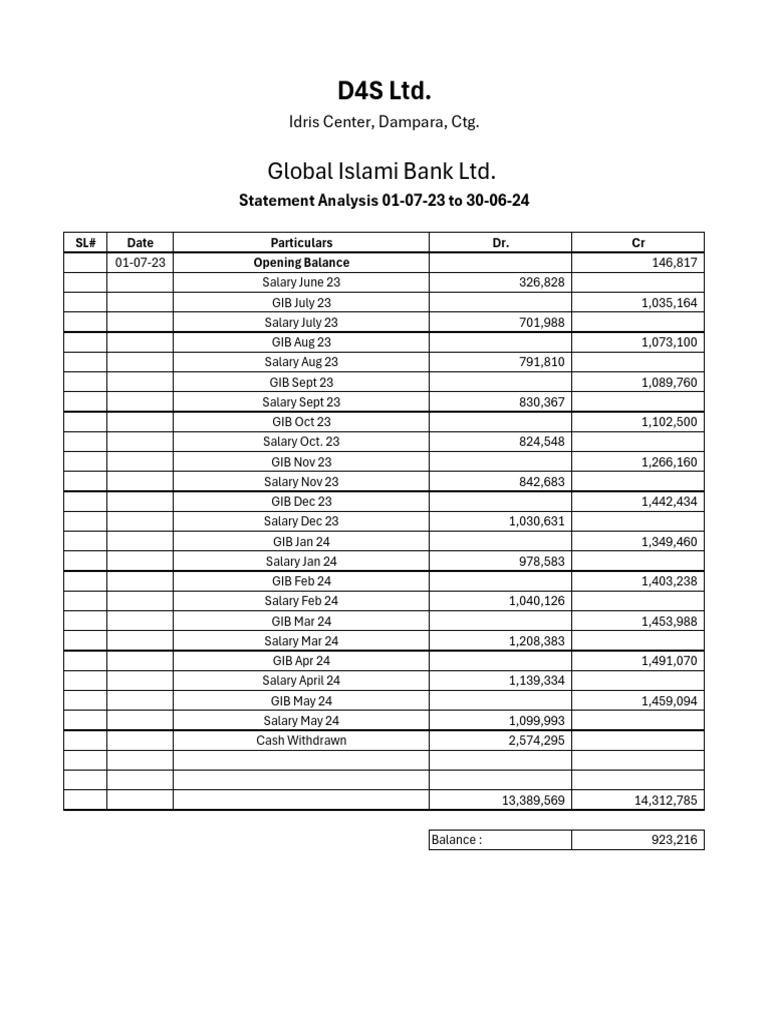 D4S Ltd.

Idris Center, Dampara, Ctg.

Global Islami Bank Ltd.

Statement Analysis 01-07-23 to 30-06-24

| SL# | Date | Particulars | Dr. | Cr |
|---|---|---|---|---|
| | 01-07-23 | Opening Balance | | 146,817 |
| | | Salary June 23 | 326,828 | |
| | | GIB July 23 | | 1,035,164 |
| | | Salary July 23 | 701,988 | |
| | | GIB Aug 23 | | 1,073,100 |
| | | Salary Aug 23 | 791,810 | |
| | | GIB Sept 23 | | 1,089,760 |
| | | Salary Sept 23 | 830,367 | |
| | | GIB Oct 23 | | 1,102,500 |
| | | Salary Oct. 23 | 824,548 | |
| | | GIB Nov 23 | | 1,266,160 |
| | | Salary Nov 23 | 842,683 | |
| | | GIB Dec 23 | | 1,442,434 |
| | | Salary Dec 23 | 1,030,631 | |
| | | GIB Jan 24 | | 1,349,460 |
| | | Salary Jan 24 | 978,583 | |
| | | GIB Feb 24 | | 1,403,238 |
| | | Salary Feb 24 | 1,040,126 | |
| | | GIB Mar 24 | | 1,453,988 |
| | | Salary Mar 24 | 1,208,383 | |
| | | GIB Apr 24 | | 1,491,070 |
| | | Salary April 24 | 1,139,334 | |
| | | GIB May 24 | | 1,459,094 |
| | | Salary May 24 | 1,099,993 | |
| | | Cash Withdrawn | 2,574,295 | |
| | | | | |
| | | | | |
| | | | 13,389,569 | 14,312,785 |

| Balance : | 923,216 |
|---|---|